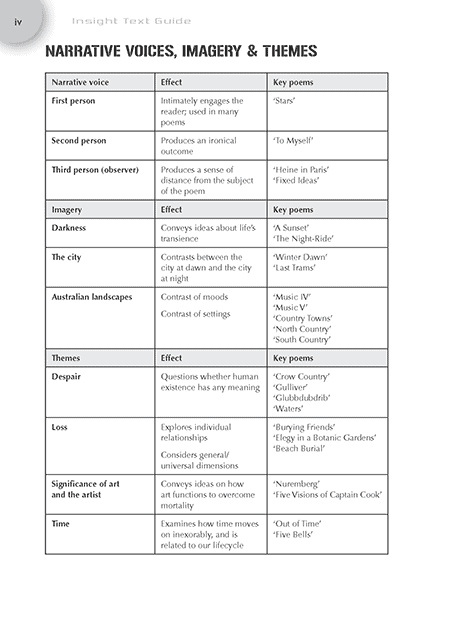 iv Insight Text Guide

NARRATIVE VOICES, IMAGERY & THEMES

| Narrative voice | Effect | Key poems |
|---|---|---|
| First person | Intimately engages the reader; used in many poems | 'Stars' |
| Second person | Produces an ironical outcome | 'To Myself' |
| Third person (observer) | Produces a sense of distance from the subject of the poem | 'Heine in Paris' 'Fixed Ideas' |
| Imagery | Effect | Key poems |
| Darkness | Conveys ideas about life's transience | 'A Sunset' 'The Night-Ride' |
| The city | Contrasts between the city at dawn and the city at night | 'Winter Dawn' 'Last Trams' |
| Australian landscapes | Contrast of moods Contrast of settings | 'Music IV' 'Music V' 'Country Towns' 'North Country' 'South Country' |
| Themes | Effect | Key poems |
| Despair | Questions whether human existence has any meaning | 'Crow Country' 'Gulliver' 'Glubbdubdrib' 'Waters' |
| Loss | Explores individual relationships Considers general/ universal dimensions | 'Burying Friends' 'Elegy in a Botanic Gardens' 'Beach Burial' |
| Significance of art and the artist | Conveys ideas on how art functions to overcome mortality | 'Nuremberg' 'Five Visions of Captain Cook' |
| Time | Examines how time moves on inexorably, and is related to our lifecycle | 'Out of Time' 'Five Bells' |